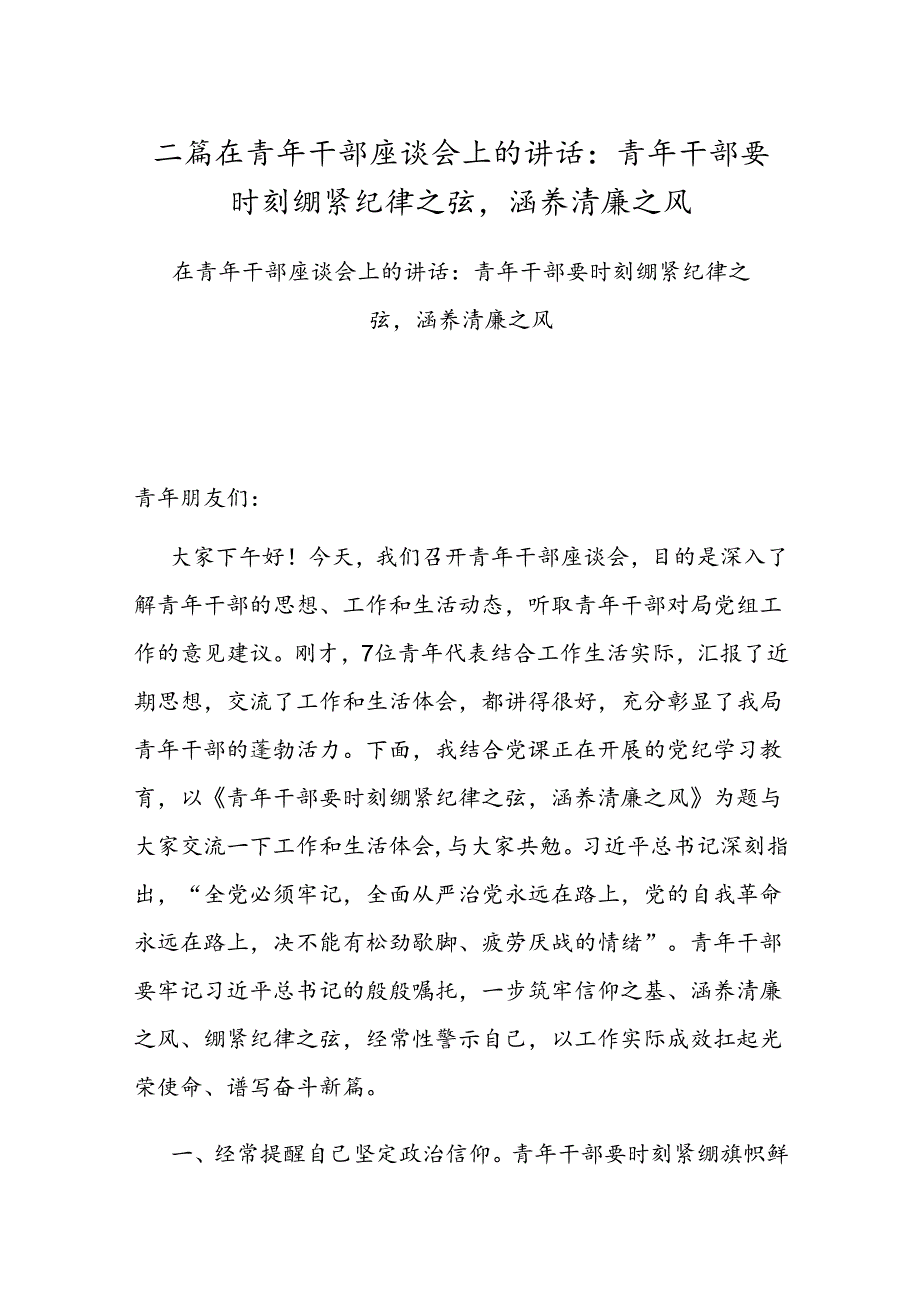 二篇在青年干部座谈会上的讲话：青年干部要时刻绷紧纪律之弦，涵养清廉之风

在青年干部座谈会上的讲话：青年干部要时刻绷紧纪律之弦，涵养清廉之风

青年朋友们：

大家下午好！今天，我们召开青年干部座谈会，目的是深入了解青年干部的思想、工作和生活动态，听取青年干部对局党组工作的意见建议。刚才，7位青年代表结合工作生活实际，汇报了近期思想，交流了工作和生活体会，都讲得很好，充分彰显了我局青年干部的蓬勃活力。下面，我结合党课正在开展的党纪学习教育，以《青年干部要时刻绷紧纪律之弦，涵养清廉之风》为题与大家交流一下工作和生活体会，与大家共勉。习近平总书记深刻指出，“全党必须牢记，全面从严治党永远在路上，党的自我革命永远在路上，决不能有松劲歇脚、疲劳厌战的情绪”。青年干部要牢记习近平总书记的殷殷嘱托，一步筑牢信仰之基、涵养清廉之风、绷紧纪律之弦，经常性警示自己，以工作实际成效扛起光荣使命、谱写奋斗新篇。

一、经常提醒自己坚定政治信仰。青年干部要时刻紧绷旗帜鲜